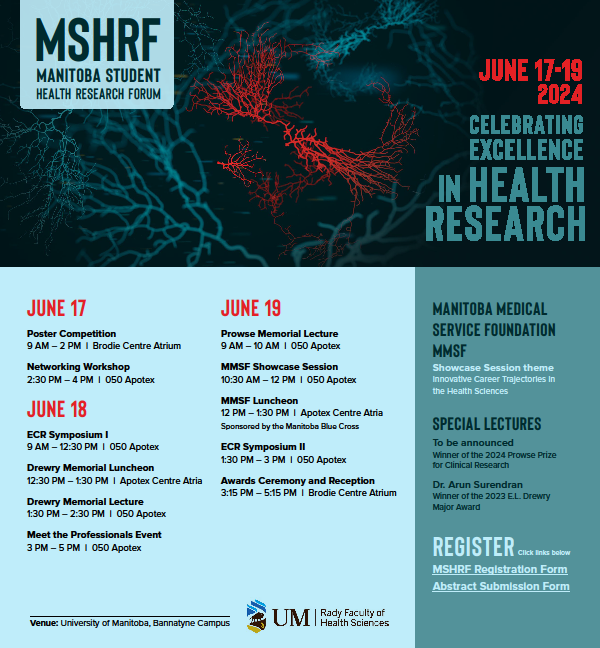 MSHRF
MANITOBA STUDENT HEALTH RESEARCH FORUM

JUNE 17-19 2024

CELEBRATING EXCELLENCE IN HEALTH RESEARCH

JUNE 17

Poster Competition
9 AM – 2 PM | Brodie Centre Atrium

Networking Workshop
2:30 PM – 4 PM | 050 Apotex

JUNE 18

ECR Symposium I
9 AM – 12:30 PM | 050 Apotex

Drewry Memorial Luncheon
12:30 PM – 1:30 PM | Apotex Centre Atria

Drewry Memorial Lecture
1:30 PM – 2:30 PM | 050 Apotex

Meet the Professionals Event
3 PM – 5 PM | 050 Apotex

JUNE 19

Prowse Memorial Lecture
9 AM – 10 AM | 050 Apotex

MMSF Showcase Session
10:30 AM – 12 PM | 050 Apotex

MMSF Luncheon
12 PM – 1:30 PM | Apotex Centre Atria
Sponsored by the Manitoba Blue Cross

ECR Symposium II
1:30 PM – 3 PM | 050 Apotex

Awards Ceremony and Reception
3:15 PM – 5:15 PM | Brodie Centre Atrium

MANITOBA MEDICAL SERVICE FOUNDATION MMSF
Showcase Session theme
Innovative Career Trajectories in the Health Sciences

SPECIAL LECTURES
To be announced
Winner of the 2024 Prowse Prize for Clinical Research

Dr. Arun Surendran
Winner of the 2023 E.L. Drewry Major Award

REGISTER Click links below
MSHRF Registration Form
Abstract Submission Form

Venue: University of Manitoba, Bannatyne Campus

UM | Rady Faculty of Health Sciences